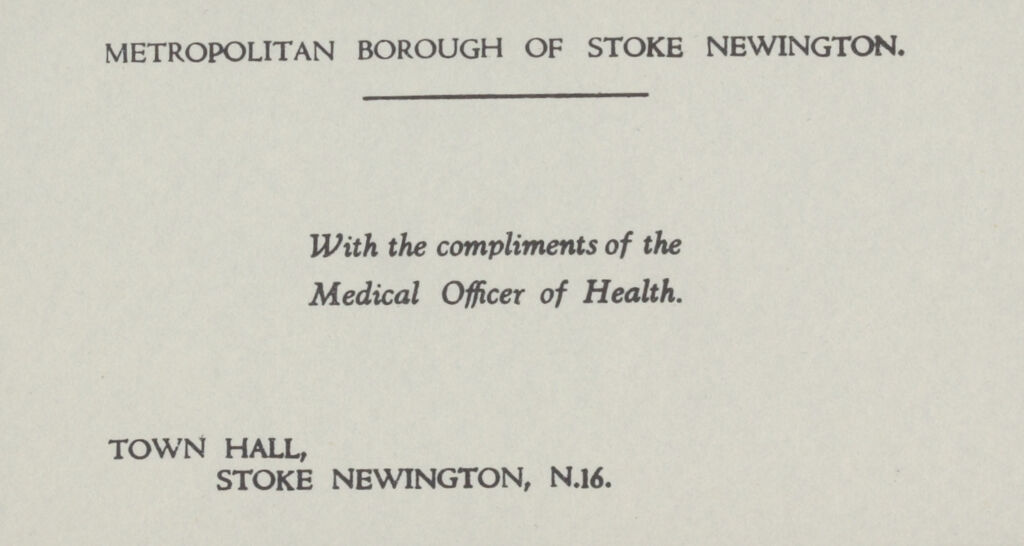 METROPOLITAN BOROUGH OF STOKE NEWINGTON.

With the compliments of the
Medical Officer of Health.

TOWN HALL,
STOKE NEWINGTON, N.16.